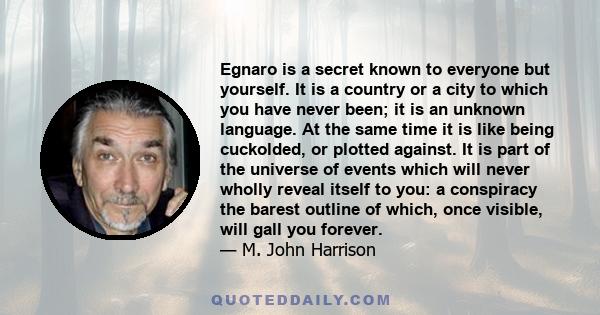 Egnaro is a secret known to everyone but yourself. It is a country or a city to which you have never been; it is an unknown language. At the same time it is like being cuckolded, or plotted against. It is part of the universe of events which will never wholly reveal itself to you: a conspiracy the barest outline of which, once visible, will gall you forever.
— M. John Harrison

QUOTEDDAILY.COM